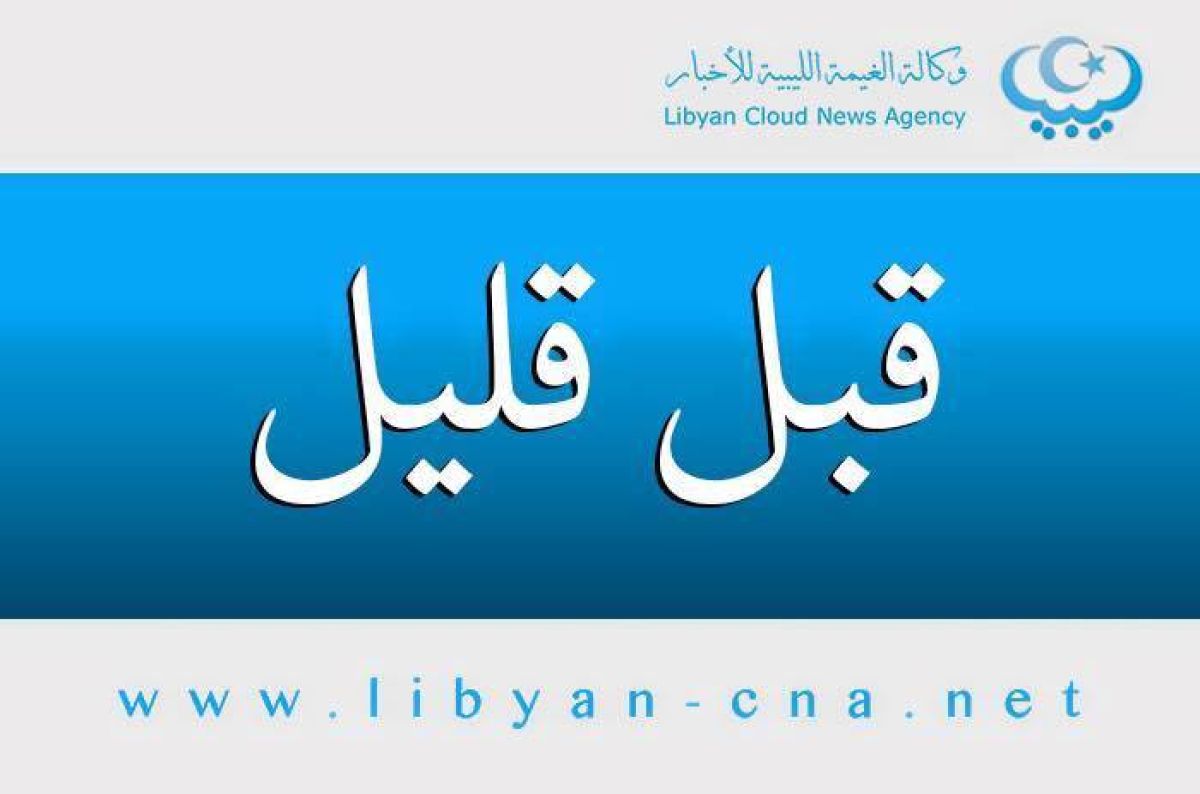 وكالة الغيمة الليبية للأخبار
Libyan Cloud News Agency

قبل قليل

www.libyan-cna.net